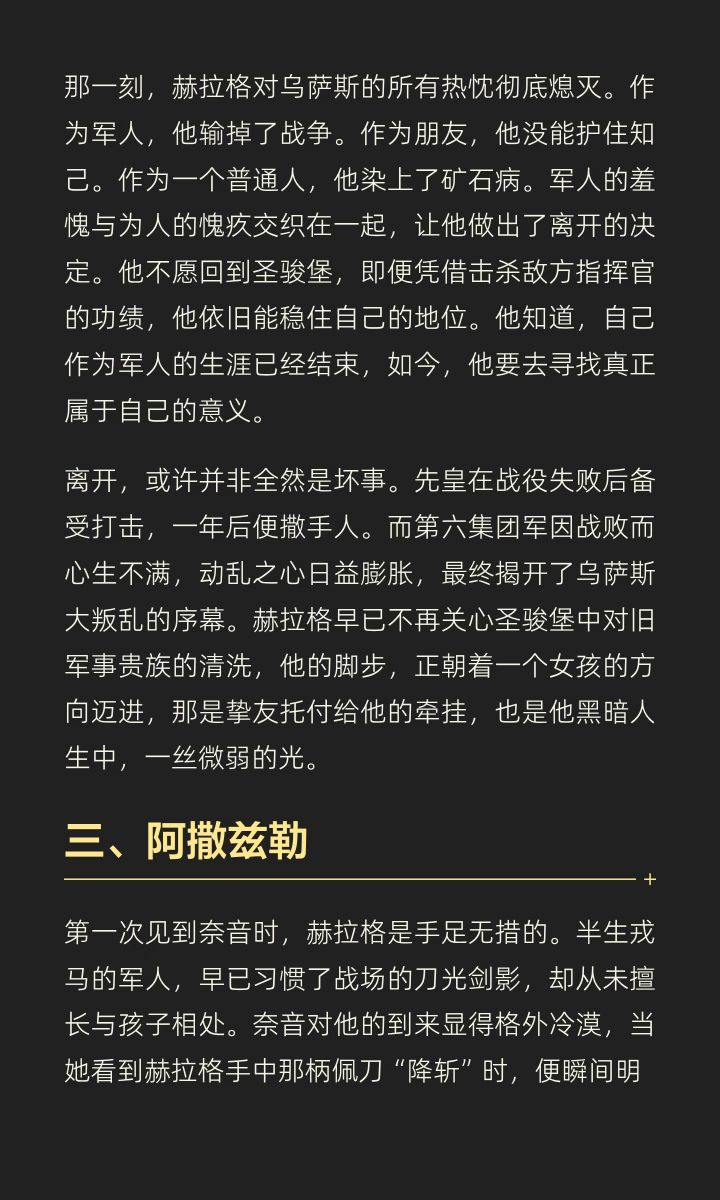 那一刻，赫拉格对乌萨斯的所有热忱彻底熄灭。作为军人，他输掉了战争。作为朋友，他没能护住知己。作为一个普通人，他染上了矿石病。军人的羞愧与为人的愧疚交织在一起，让他做出了离开的决定。他不愿回到圣骏堡，即便凭借击杀敌方指挥官的功绩，他依旧能稳住自己的地位。他知道，自己作为军人的生涯已经结束，如今，他要去寻找真正属于自己的意义。

离开，或许并非全然是坏事。先皇在战役失败后备受打击，一年后便撒手人。而第六集团军因战败而心生不满，动乱之心日益膨胀，最终揭开了乌萨斯大叛乱的序幕。赫拉格早已不再关心圣骏堡中对旧军事贵族的清洗，他的脚步，正朝着一个女孩的方向迈进，那是挚友托付给他的牵挂，也是他黑暗人生中，一丝微弱的光。

三、阿撒兹勒

第一次见到奈音时，赫拉格是手足无措的。半生戎马的军人，早已习惯了战场的刀光剑影，却从未擅长与孩子相处。奈音对他的到来显得格外冷漠，当她看到赫拉格手中那柄佩刀“降斩”时，便瞬间明